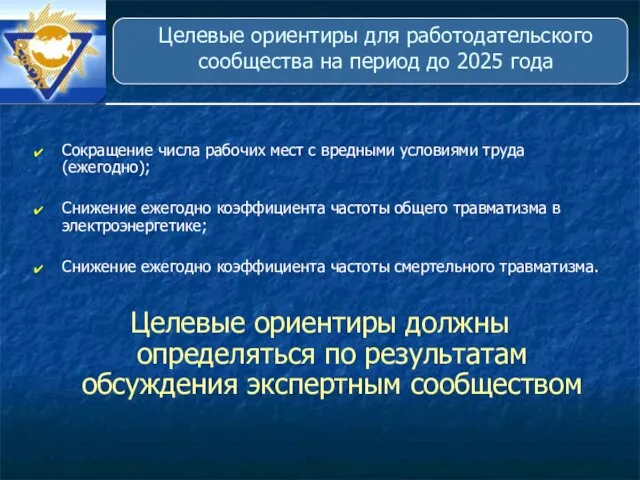 Целевые ориентиры для работодательского сообщества на период до 2025 года

✔ Сокращение числа рабочих мест с вредными условиями труда (ежегодно);

✔ Снижение ежегодно коэффициента частоты общего травматизма в электроэнергетике;

✔ Снижение ежегодно коэффициента частоты смертельного травматизма.

Целевые ориентиры должны определяться по результатам обсуждения экспертным сообществом